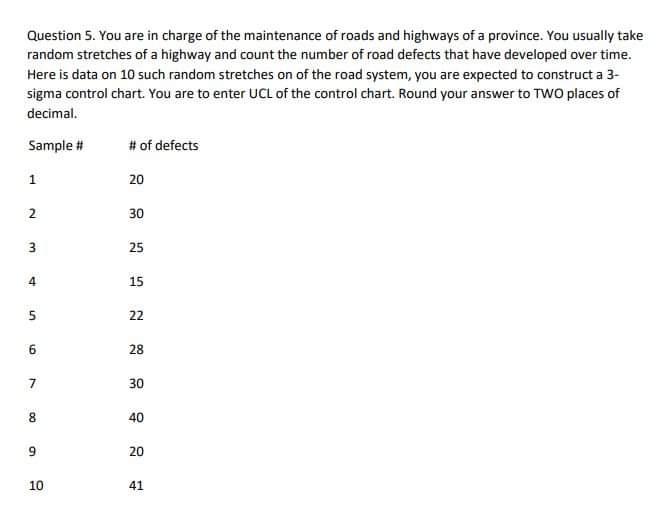 Question 5. You are in charge of the maintenance of roads and highways of a province. You usually take random stretches of a highway and count the number of road defects that have developed over time. Here is data on 10 such random stretches on of the road system, you are expected to construct a 3-sigma control chart. You are to enter UCL of the control chart. Round your answer to TWO places of decimal.

| Sample # | # of defects |
|---|---|
| 1 | 20 |
| 2 | 30 |
| 3 | 25 |
| 4 | 15 |
| 5 | 22 |
| 6 | 28 |
| 7 | 30 |
| 8 | 40 |
| 9 | 20 |
| 10 | 41 |